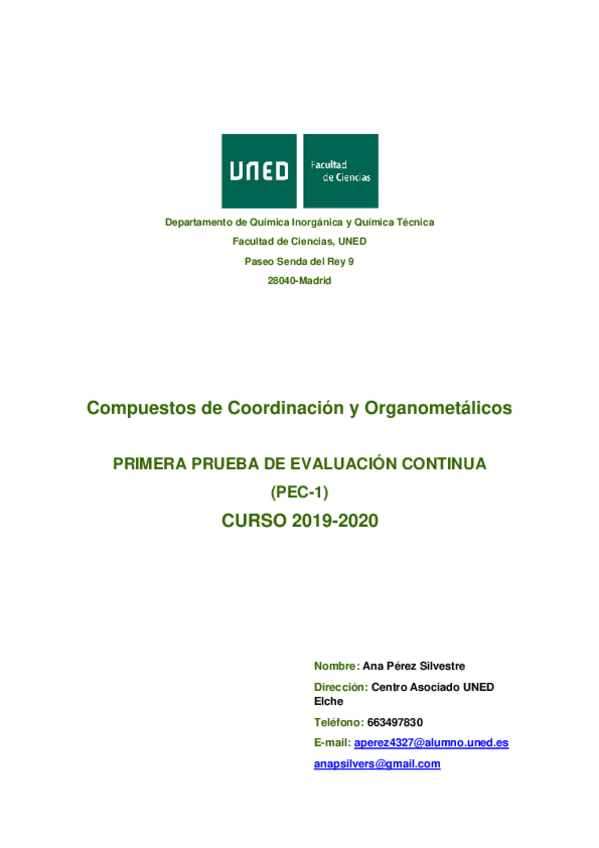 UNED Facultad de Ciencias

Departamento de Química Inorgánica y Química Técnica
Facultad de Ciencias, UNED
Paseo Senda del Rey 9
28040-Madrid

Compuestos de Coordinación y Organometálicos

PRIMERA PRUEBA DE EVALUACIÓN CONTINUA
(PEC-1)
CURSO 2019-2020

Nombre: Ana Pérez Silvestre
Dirección: Centro Asociado UNED Elche
Teléfono: 663497830
E-mail: aperez4327@alumno.uned.es
anapsilvers@gmail.com